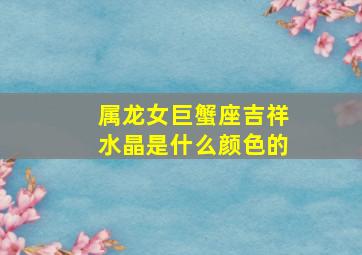 属龙女巨蟹座吉祥水晶是什么颜色的